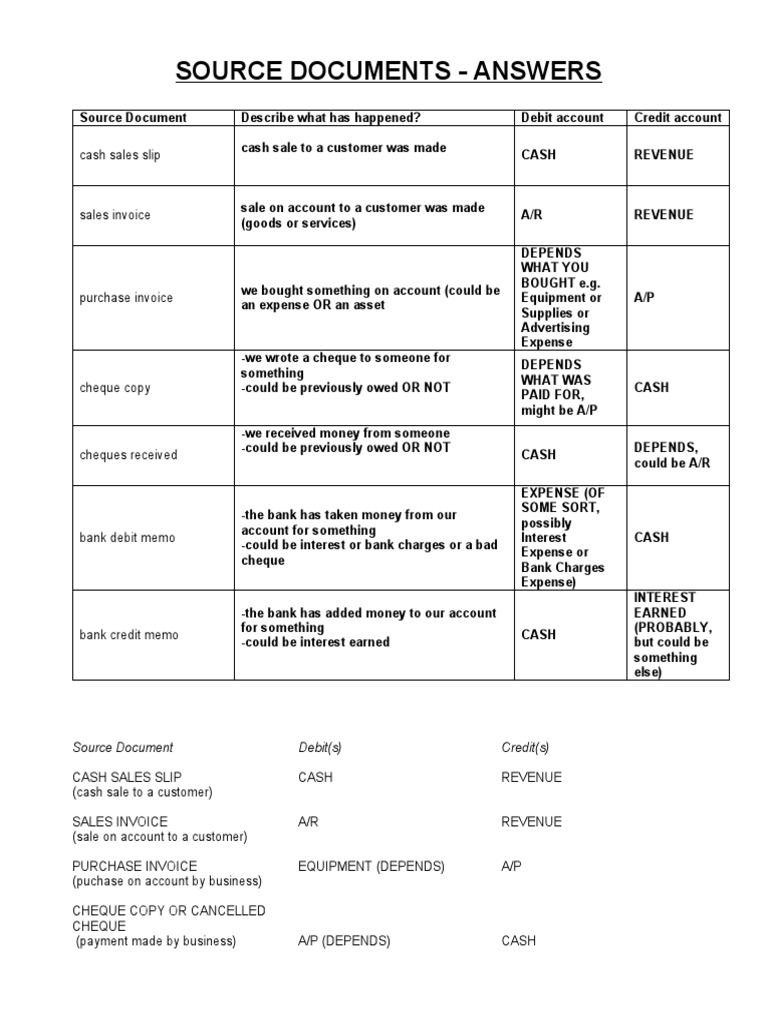 SOURCE DOCUMENTS - ANSWERS

| Source Document | Describe what has happened? | Debit account | Credit account |
|---|---|---|---|
| cash sales slip | cash sale to a customer was made | CASH | REVENUE |
| sales invoice | sale on account to a customer was made (goods or services) | A/R | REVENUE |
| purchase invoice | we bought something on account (could be an expense OR an asset | DEPENDS WHAT YOU BOUGHT e.g. Equipment or Supplies or Advertising Expense | A/P |
| cheque copy | -we wrote a cheque to someone for something -could be previously owed OR NOT | DEPENDS WHAT WAS PAID FOR, might be A/P | CASH |
| cheques received | -we received money from someone -could be previously owed OR NOT | CASH | DEPENDS, could be A/R |
| bank debit memo | -the bank has taken money from our account for something -could be interest or bank charges or a bad cheque | EXPENSE (OF SOME SORT, possibly Interest Expense or Bank Charges Expense) | CASH |
| bank credit memo | -the bank has added money to our account for something -could be interest earned | CASH | INTEREST EARNED (PROBABLY, but could be something else) |

| Source Document | Debit(s) | Credit(s) |
|---|---|---|
| CASH SALES SLIP (cash sale to a customer) | CASH | REVENUE |
| SALES INVOICE (sale on account to a customer) | A/R | REVENUE |
| PURCHASE INVOICE (puchase on account by business) | EQUIPMENT (DEPENDS) | A/P |
| CHEQUE COPY OR CANCELLED CHEQUE (payment made by business) | A/P (DEPENDS) | CASH |